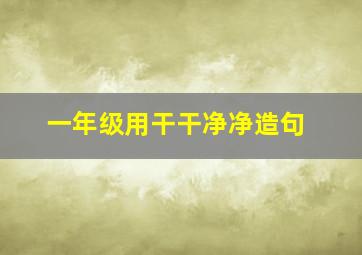 一年级用干干净净造句